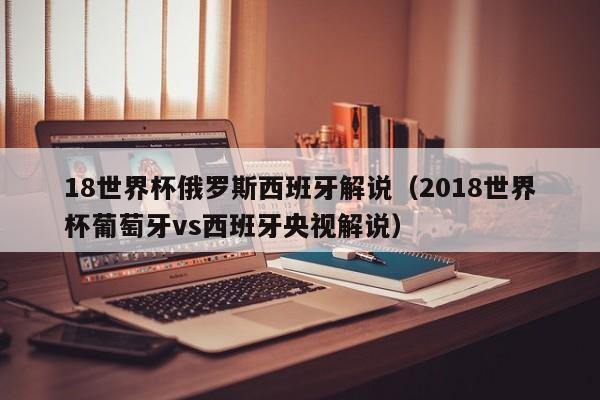 18世界杯俄罗斯西班牙解说（2018世界杯葡萄牙vs西班牙央视解说）